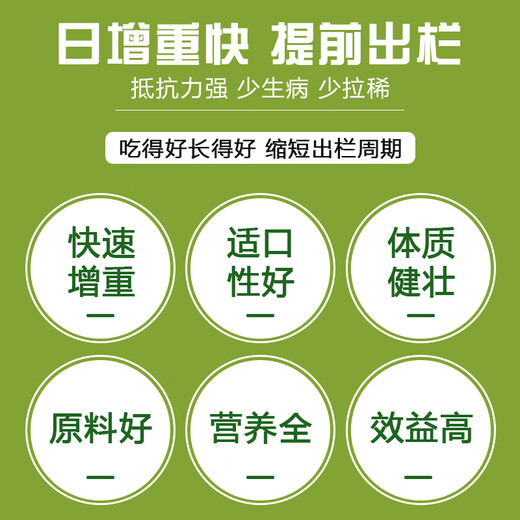 日增重快 提前出栏

抵抗力强 少生病 少拉稀

吃得好长得好 缩短出栏周期

快速增重

适口性好

体质健壮

原料好

营养全

效益高